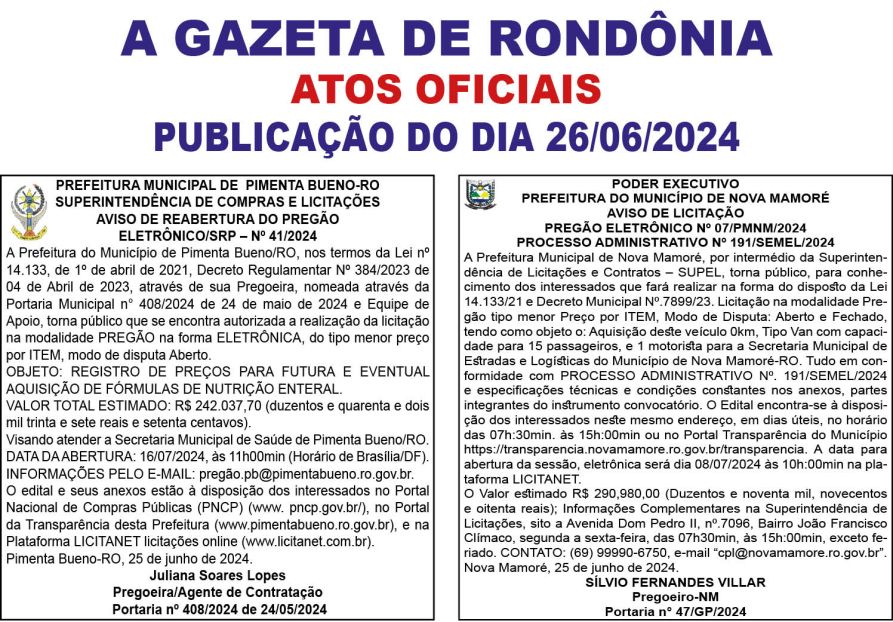 A GAZETA DE RONDÔNIA
ATOS OFICIAIS
PUBLICAÇÃO DO DIA 26/06/2024

PREFEITURA MUNICIPAL DE PIMENTA BUENO-RO
SUPERINTENDÊNCIA DE COMPRAS E LICITAÇÕES
AVISO DE REABERTURA DO PREGÃO
ELETRÔNICO/SRP – Nº 41/2024

A Prefeitura do Município de Pimenta Bueno/RO, nos termos da Lei nº 14.133, de 1º de abril de 2021, Decreto Regulamentar Nº 384/2023 de 04 de Abril de 2023, através de sua Pregoeira, nomeada através da Portaria Municipal n° 408/2024 de 24 de maio de 2024 e Equipe de Apoio, torna público que se encontra autorizada a realização da licitação na modalidade PREGÃO na forma ELETRÔNICA, do tipo menor preço por ITEM, modo de disputa Aberto.
OBJETO: REGISTRO DE PREÇOS PARA FUTURA E EVENTUAL AQUISIÇÃO DE FÓRMULAS DE NUTRIÇÃO ENTERAL.
VALOR TOTAL ESTIMADO: R$ 242.037,70 (duzentos e quarenta e dois mil trinta e sete reais e setenta centavos).
Visando atender a Secretaria Municipal de Saúde de Pimenta Bueno/RO.
DATA DA ABERTURA: 16/07/2024, às 11h00min (Horário de Brasília/DF).
INFORMAÇÕES PELO E-MAIL: pregão.pb@pimentabueno.ro.gov.br.
O edital e seus anexos estão à disposição dos interessados no Portal Nacional de Compras Públicas (PNCP) (www. pncp.gov.br/), no Portal da Transparência desta Prefeitura (www.pimentabueno.ro.gov.br), e na Plataforma LICITANET licitações online (www.licitanet.com.br).
Pimenta Bueno-RO, 25 de junho de 2024.
Juliana Soares Lopes
Pregoeira/Agente de Contratação
Portaria nº 408/2024 de 24/05/2024

PODER EXECUTIVO
PREFEITURA DO MUNICÍPIO DE NOVA MAMORÉ
AVISO DE LICITAÇÃO
PREGÃO ELETRÔNICO Nº 07/PMNM/2024
PROCESSO ADMINISTRATIVO Nº 191/SEMEL/2024

A Prefeitura Municipal de Nova Mamoré, por intermédio da Superintendência de Licitações e Contratos – SUPEL, torna público, para conhecimento dos interessados que fará realizar na forma do disposto da Lei 14.133/21 e Decreto Municipal Nº.7899/23. Licitação na modalidade Pregão tipo menor Preço por ITEM, Modo de Disputa: Aberto e Fechado, tendo como objeto o: Aquisição deste veículo 0km, Tipo Van com capacidade para 15 passageiros, e 1 motorista para a Secretaria Municipal de Estradas e Logísticas do Município de Nova Mamoré-RO. Tudo em conformidade com PROCESSO ADMINISTRATIVO Nº. 191/SEMEL/2024 e especificações técnicas e condições constantes nos anexos, partes integrantes do instrumento convocatório. O Edital encontra-se à disposição dos interessados neste mesmo endereço, em dias úteis, no horário das 07h:30min. às 15h:00min ou no Portal Transparência do Município https://transparencia.novamamore.ro.gov.br/transparencia. A data para abertura da sessão, eletrônica será dia 08/07/2024 às 10h:00min na plataforma LICITANET.
O Valor estimado R$ 290,980,00 (Duzentos e noventa mil, novecentos e oitenta reais); Informações Complementares na Superintendência de Licitações, sito a Avenida Dom Pedro II, nº.7096, Bairro João Francisco Clímaco, segunda a sexta-feira, das 07h30min, às 15h:00min, exceto feriado. CONTATO: (69) 99990-6750, e-mail "cpl@novamamore.ro.gov.br". Nova Mamoré, 25 de junho de 2024.
SÍLVIO FERNANDES VILLAR
Pregoeiro-NM
Portaria nº 47/GP/2024